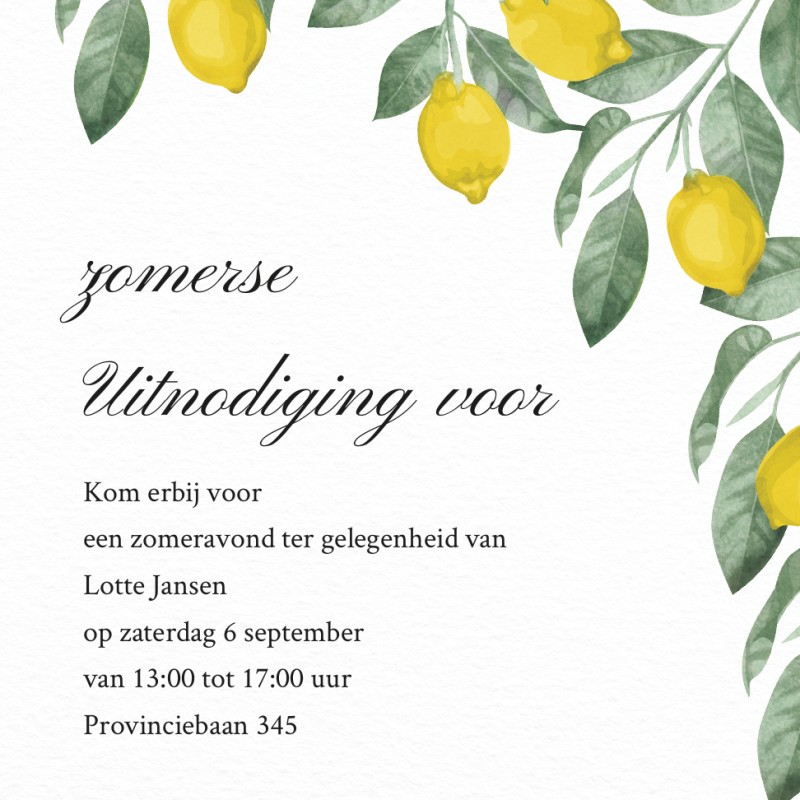 zomerse

Uitnodiging voor

Kom erbij voor
een zomeravond ter gelegenheid van
Lotte Jansen
op zaterdag 6 september
van 13:00 tot 17:00 uur
Provinciebaan 345